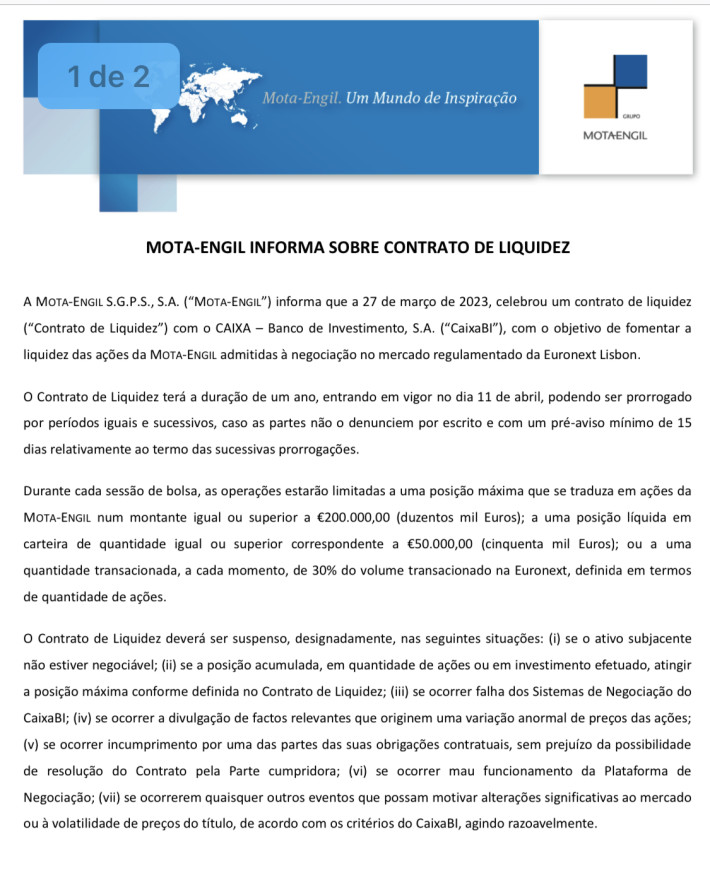 1 de 2

Mota-Engil. Um Mundo de Inspiração

GRUPO
MOTA-ENGIL

MOTA-ENGIL INFORMA SOBRE CONTRATO DE LIQUIDEZ

A MOTA-ENGIL S.G.P.S., S.A. ("MOTA-ENGIL") informa que a 27 de março de 2023, celebrou um contrato de liquidez ("Contrato de Liquidez") com o CAIXA – Banco de Investimento, S.A. ("CaixaBI"), com o objetivo de fomentar a liquidez das ações da MOTA-ENGIL admitidas à negociação no mercado regulamentado da Euronext Lisbon.

O Contrato de Liquidez terá a duração de um ano, entrando em vigor no dia 11 de abril, podendo ser prorrogado por períodos iguais e sucessivos, caso as partes não o denunciem por escrito e com um pré-aviso mínimo de 15 dias relativamente ao termo das sucessivas prorrogações.

Durante cada sessão de bolsa, as operações estarão limitadas a uma posição máxima que se traduza em ações da MOTA-ENGIL num montante igual ou superior a €200.000,00 (duzentos mil Euros); a uma posição líquida em carteira de quantidade igual ou superior correspondente a €50.000,00 (cinquenta mil Euros); ou a uma quantidade transacionada, a cada momento, de 30% do volume transacionado na Euronext, definida em termos de quantidade de ações.

O Contrato de Liquidez deverá ser suspenso, designadamente, nas seguintes situações: (i) se o ativo subjacente não estiver negociável; (ii) se a posição acumulada, em quantidade de ações ou em investimento efetuado, atingir a posição máxima conforme definida no Contrato de Liquidez; (iii) se ocorrer falha dos Sistemas de Negociação do CaixaBI; (iv) se ocorrer a divulgação de factos relevantes que originem uma variação anormal de preços das ações; (v) se ocorrer incumprimento por uma das partes das suas obrigações contratuais, sem prejuízo da possibilidade de resolução do Contrato pela Parte cumpridora; (vi) se ocorrer mau funcionamento da Plataforma de Negociação; (vii) se ocorrerem quaisquer outros eventos que possam motivar alterações significativas ao mercado ou à volatilidade de preços do título, de acordo com os critérios do CaixaBI, agindo razoavelmente.